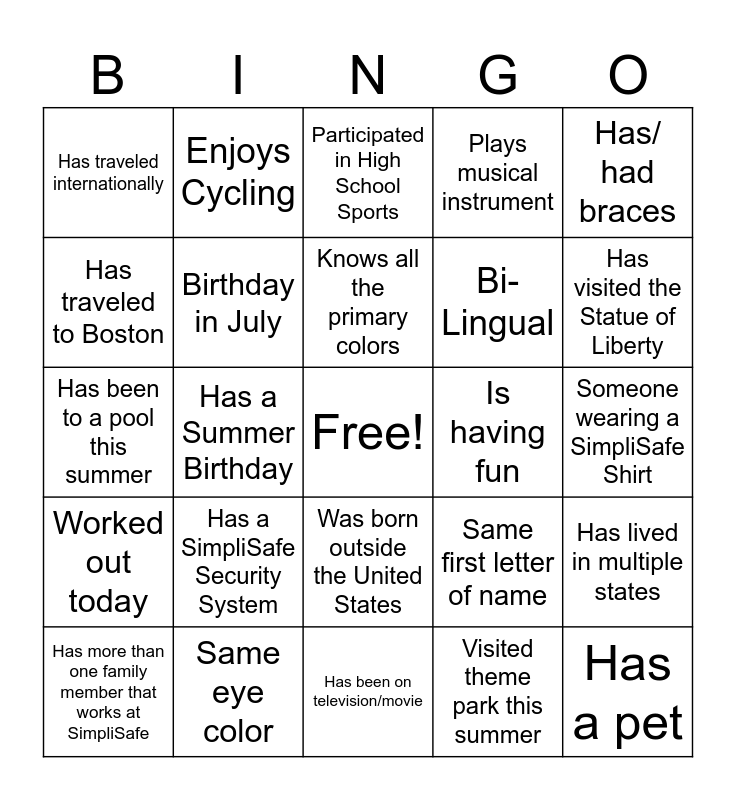 | B | I | N | G | O |
|---|---|---|---|---|
| Has traveled internationally | Enjoys Cycling | Participated in High School Sports | Plays musical instrument | Has/ had braces |
| Has traveled to Boston | Birthday in July | Knows all the primary colors | Bi-Lingual | Has visited the Statue of Liberty |
| Has been to a pool this summer | Has a Summer Birthday | Free! | Is having fun | Someone wearing a SimpliSafe Shirt |
| Worked out today | Has a SimpliSafe Security System | Was born outside the United States | Same first letter of name | Has lived in multiple states |
| Has more than one family member that works at SimpliSafe | Same eye color | Has been on television/movie | Visited theme park this summer | Has a pet |